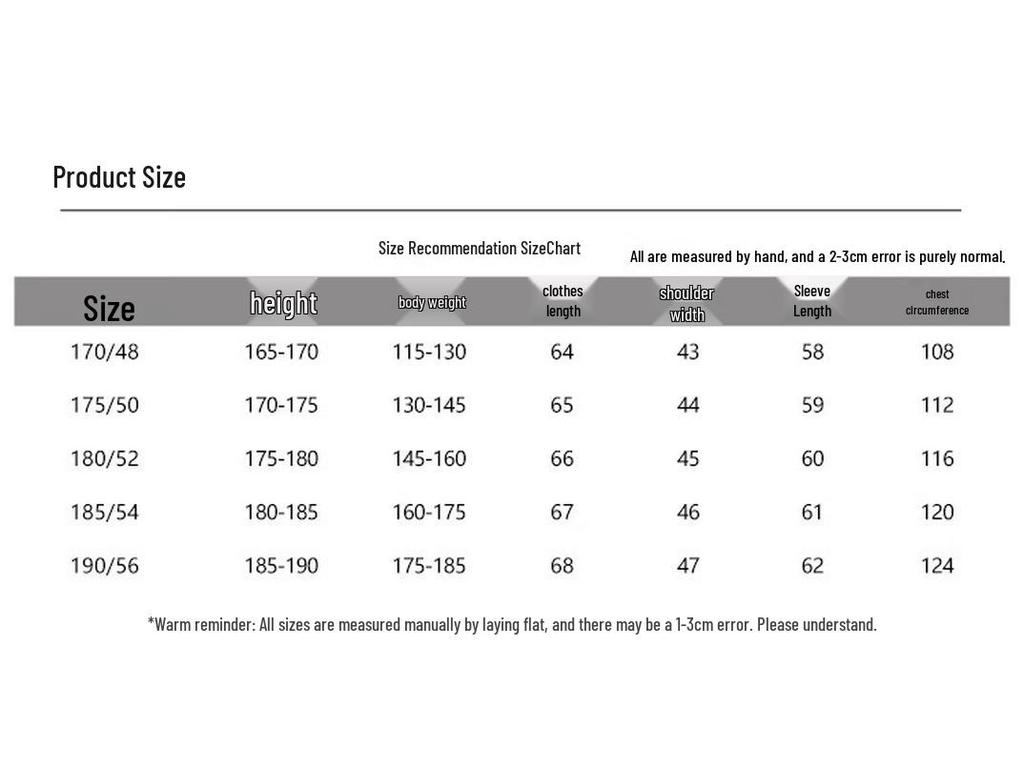 Product Size

Size Recommendation SizeChart

All are measured by hand, and a 2-3cm error is purely normal.

| Size | height | body weight | clothes length | shoulder width | Sleeve Length | chest circumference |
|---|---|---|---|---|---|---|
| 170/48 | 165-170 | 115-130 | 64 | 43 | 58 | 108 |
| 175/50 | 170-175 | 130-145 | 65 | 44 | 59 | 112 |
| 180/52 | 175-180 | 145-160 | 66 | 45 | 60 | 116 |
| 185/54 | 180-185 | 160-175 | 67 | 46 | 61 | 120 |
| 190/56 | 185-190 | 175-185 | 68 | 47 | 62 | 124 |

*Warm reminder: All sizes are measured manually by laying flat, and there may be a 1-3cm error. Please understand.